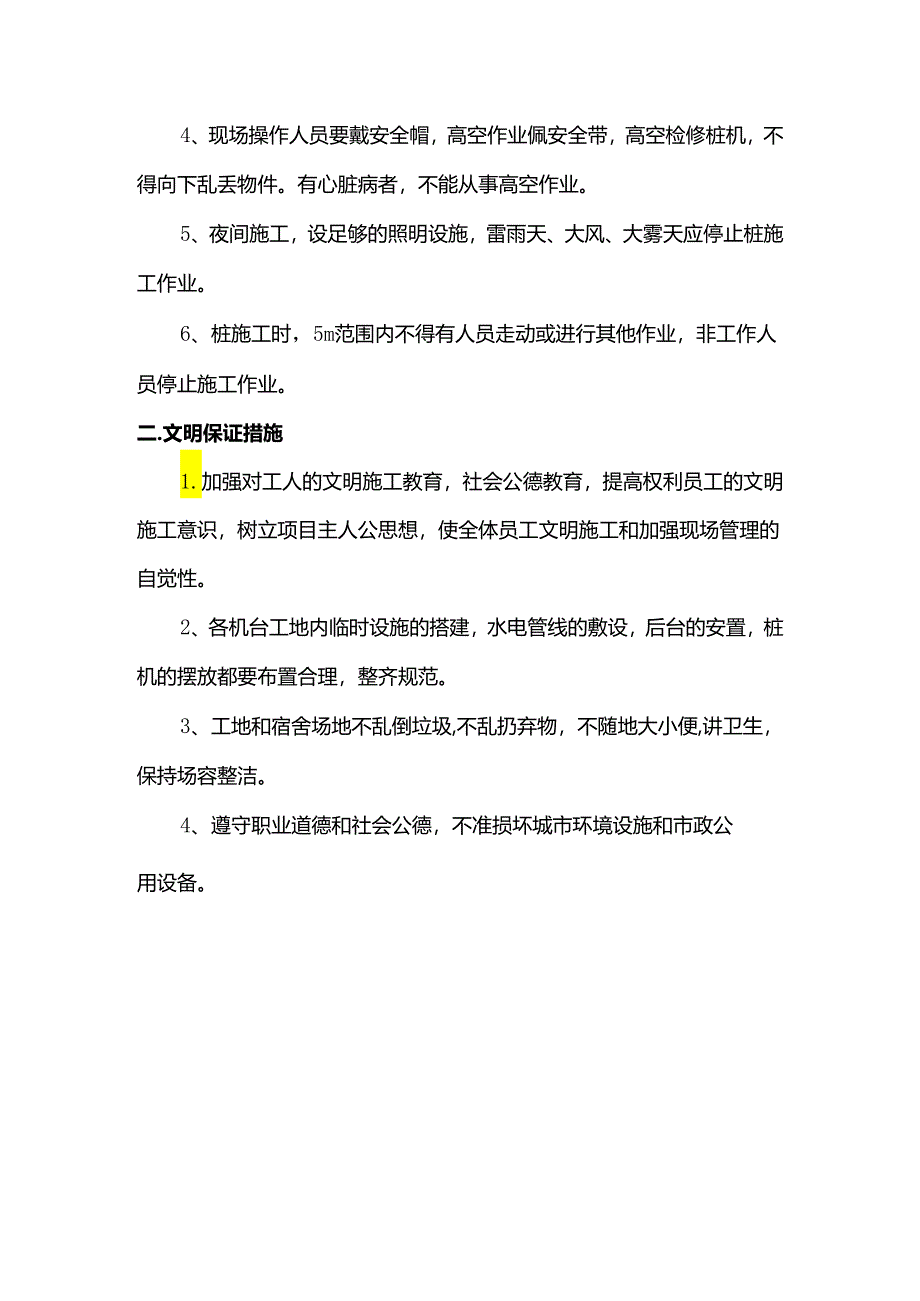 4、现场操作人员要戴安全帽，高空作业佩安全带，高空检修桩机，不得向下乱丢物件。有心脏病者，不能从事高空作业。

5、夜间施工，设足够的照明设施，雷雨天、大风、大雾天应停止桩施工作业。

6、桩施工时，5m范围内不得有人员走动或进行其他作业，非工作人员停止施工作业。

二.文明保证措施

1.加强对工人的文明施工教育，社会公德教育，提高权利员工的文明施工意识，树立项目主人公思想，使全体员工文明施工和加强现场管理的自觉性。

2、各机台工地内临时设施的搭建，水电管线的敷设，后台的安置，桩机的摆放都要布置合理，整齐规范。

3、工地和宿舍场地不乱倒垃圾,不乱扔弃物，不随地大小便,讲卫生，保持场容整洁。

4、遵守职业道德和社会公德，不准损坏城市环境设施和市政公用设备。